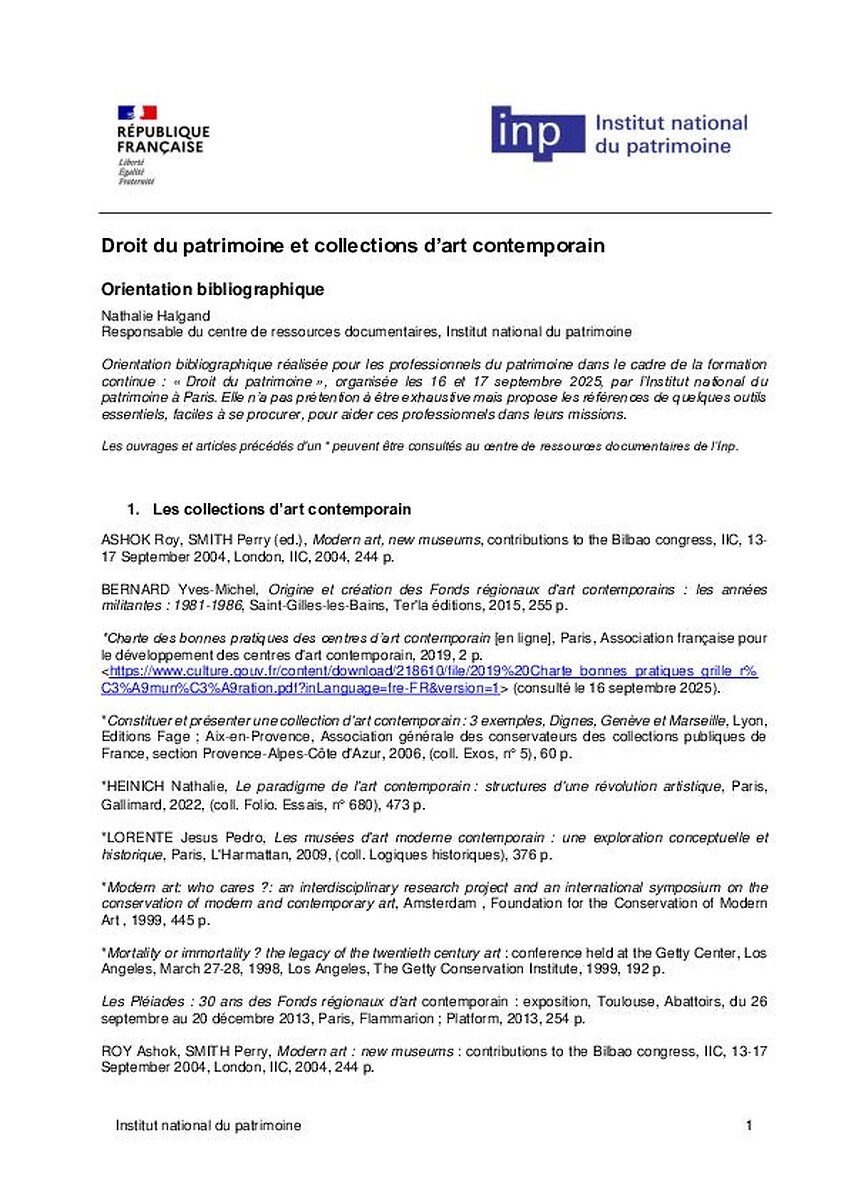 RÉPUBLIQUE FRANÇAISE
Liberté
Égalité
Fraternité

inp Institut national du patrimoine

Droit du patrimoine et collections d'art contemporain

Orientation bibliographique

Nathalie Halgand
Responsable du centre de ressources documentaires, Institut national du patrimoine

Orientation bibliographique réalisée pour les professionnels du patrimoine dans le cadre de la formation continue : « Droit du patrimoine », organisée les 16 et 17 septembre 2025, par l'Institut national du patrimoine à Paris. Elle n'a pas prétention à être exhaustive mais propose les références de quelques outils essentiels, faciles à se procurer, pour aider ces professionnels dans leurs missions.

Les ouvrages et articles précédés d'un * peuvent être consultés au centre de ressources documentaires de l'Inp.

1. Les collections d'art contemporain

ASHOK Roy, SMITH Perry (ed.), Modern art, new museums, contributions to the Bilbao congress, IIC, 13-17 September 2004, London, IIC, 2004, 244 p.

BERNARD Yves-Michel, Origine et création des Fonds régionaux d'art contemporains : les années militantes : 1981-1986, Saint-Gilles-les-Bains, Ter'la éditions, 2015, 255 p.

*Charte des bonnes pratiques des centres d'art contemporain [en ligne], Paris, Association française pour le développement des centres d'art contemporain, 2019, 2 p. <https://www.culture.gouv.fr/content/download/218610/file/2019%20Charte_bonnes_pratiques_grille_r%C3%A9mun%C3%A9ration.pdf?inLanguage=fre-FR&version=1> (consulté le 16 septembre 2025).

*Constituer et présenter une collection d'art contemporain : 3 exemples, Dignes, Genève et Marseille, Lyon, Editions Fage ; Aix-en-Provence, Association générale des conservateurs des collections publiques de France, section Provence-Alpes-Côte d'Azur, 2006, (coll. Exos, n° 5), 60 p.

*HEINICH Nathalie, Le paradigme de l'art contemporain : structures d'une révolution artistique, Paris, Gallimard, 2022, (coll. Folio. Essais, n° 680), 473 p.

*LORENTE Jesus Pedro, Les musées d'art moderne contemporain : une exploration conceptuelle et historique, Paris, L'Harmattan, 2009, (coll. Logiques historiques), 376 p.

*Modern art: who cares ?: an interdisciplinary research project and an international symposium on the conservation of modern and contemporary art, Amsterdam , Foundation for the Conservation of Modern Art , 1999, 445 p.

*Mortality or immortality ? the legacy of the twentieth century art : conference held at the Getty Center, Los Angeles, March 27-28, 1998, Los Angeles, The Getty Conservation Institute, 1999, 192 p.

Les Pléiades : 30 ans des Fonds régionaux d'art contemporain : exposition, Toulouse, Abattoirs, du 26 septembre au 20 décembre 2013, Paris, Flammarion ; Platform, 2013, 254 p.

ROY Ashok, SMITH Perry, Modern art : new museums : contributions to the Bilbao congress, IIC, 13-17 September 2004, London, IIC, 2004, 244 p.

Institut national du patrimoine 1